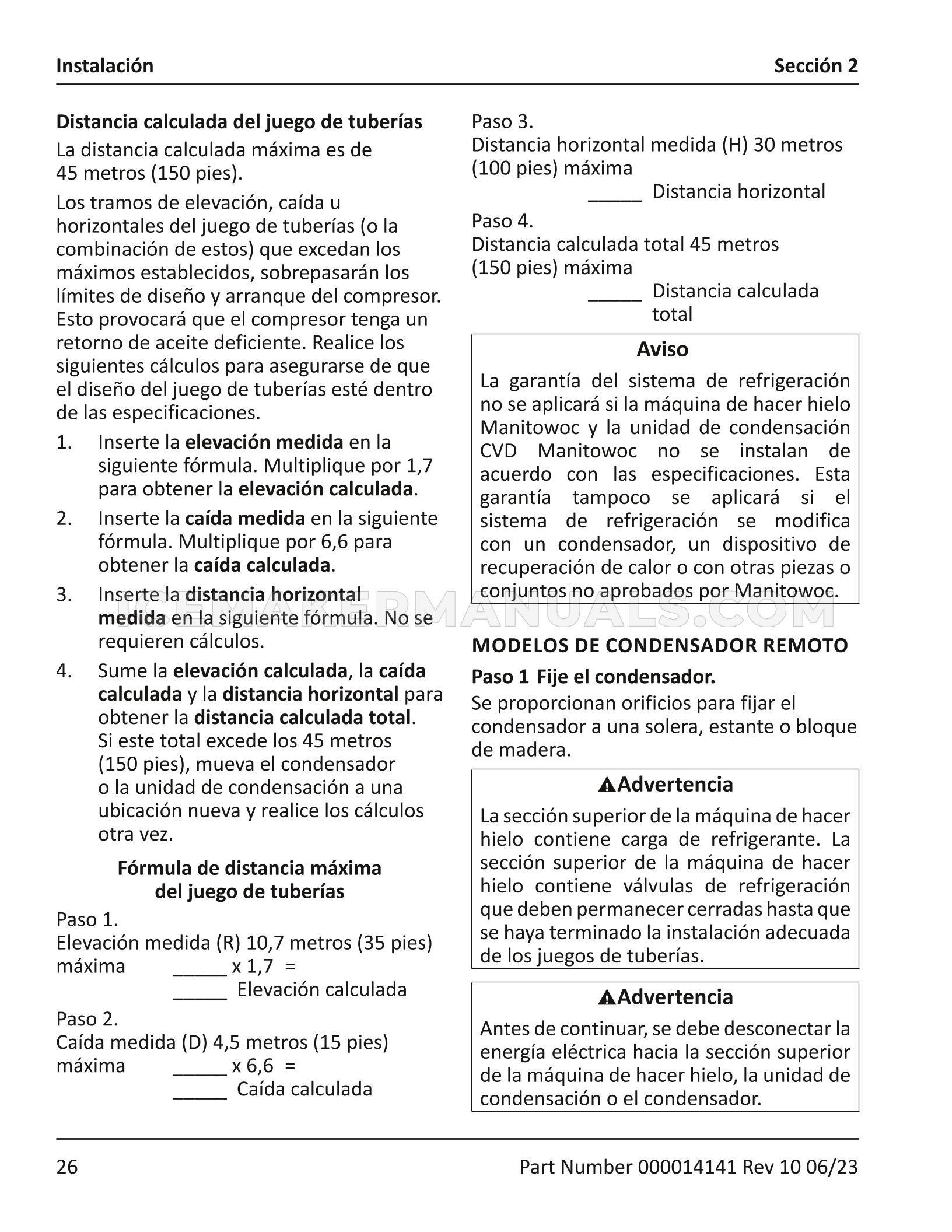 Instalación Sección 2

Distancia calculada del juego de tuberías

La distancia calculada máxima es de 45 metros (150 pies).

Los tramos de elevación, caída u horizontales del juego de tuberías (o la combinación de estos) que excedan los máximos establecidos, sobrepasarán los límites de diseño y arranque del compresor. Esto provocará que el compresor tenga un retorno de aceite deficiente. Realice los siguientes cálculos para asegurarse de que el diseño del juego de tuberías esté dentro de las especificaciones.

1. Inserte la elevación medida en la siguiente fórmula. Multiplique por 1,7 para obtener la elevación calculada.

2. Inserte la caída medida en la siguiente fórmula. Multiplique por 6,6 para obtener la caída calculada.

3. Inserte la distancia horizontal medida en la siguiente fórmula. No se requieren cálculos.

4. Sume la elevación calculada, la caída calculada y la distancia horizontal para obtener la distancia calculada total. Si este total excede los 45 metros (150 pies), mueva el condensador o la unidad de condensación a una ubicación nueva y realice los cálculos otra vez.

Fórmula de distancia máxima
del juego de tuberías

Paso 1.
Elevación medida (R) 10,7 metros (35 pies) máxima ____ x 1,7 =
____ Elevación calculada

Paso 2.
Caída medida (D) 4,5 metros (15 pies) máxima ____ x 6,6 =
____ Caída calculada

Paso 3.
Distancia horizontal medida (H) 30 metros (100 pies) máxima
____ Distancia horizontal

Paso 4.
Distancia calculada total 45 metros (150 pies) máxima
____ Distancia calculada total

Aviso

La garantía del sistema de refrigeración no se aplicará si la máquina de hacer hielo Manitowoc y la unidad de condensación CVD Manitowoc no se instalan de acuerdo con las especificaciones. Esta garantía tampoco se aplicará si el sistema de refrigeración se modifica con un condensador, un dispositivo de recuperación de calor o con otras piezas o conjuntos no aprobados por Manitowoc.

MODELOS DE CONDENSADOR REMOTO

Paso 1 Fije el condensador.

Se proporcionan orificios para fijar el condensador a una solera, estante o bloque de madera.

Advertencia

La sección superior de la máquina de hacer hielo contiene carga de refrigerante. La sección superior de la máquina de hacer hielo contiene válvulas de refrigeración que deben permanecer cerradas hasta que se haya terminado la instalación adecuada de los juegos de tuberías.

Advertencia

Antes de continuar, se debe desconectar la energía eléctrica hacia la sección superior de la máquina de hacer hielo, la unidad de condensación o el condensador.

26 Part Number 000014141 Rev 10 06/23

ICEMAKERMANUALS.COM